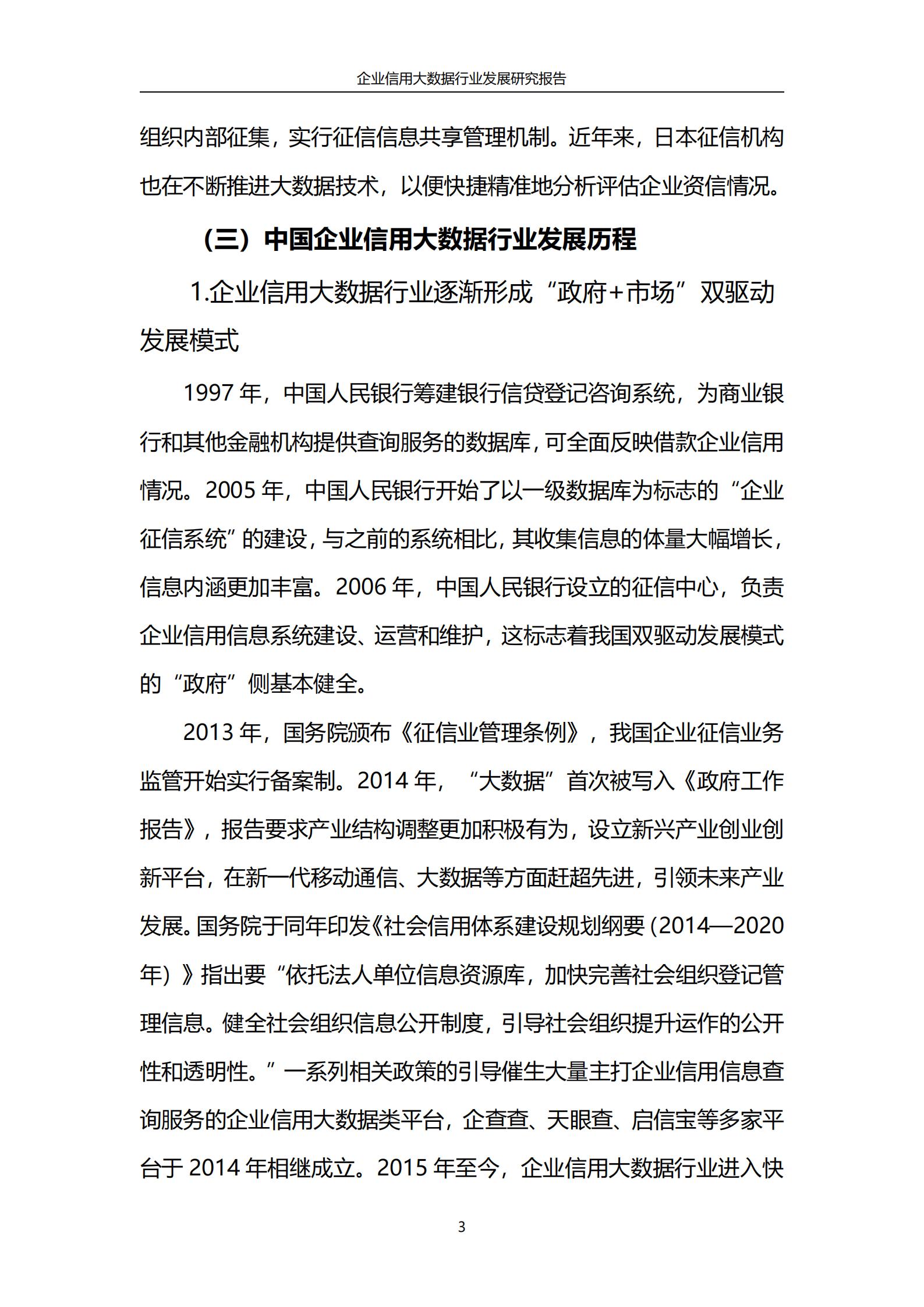 企业信用大数据行业发展研究报告

组织内部征集，实行征信信息共享管理机制。近年来，日本征信机构也在不断推进大数据技术，以便快捷精准地分析评估企业资信情况。

（三）中国企业信用大数据行业发展历程

1.企业信用大数据行业逐渐形成“政府+市场”双驱动发展模式

1997 年，中国人民银行筹建银行信贷登记咨询系统，为商业银行和其他金融机构提供查询服务的数据库，可全面反映借款企业信用情况。2005 年，中国人民银行开始了以一级数据库为标志的“企业征信系统”的建设，与之前的系统相比，其收集信息的体量大幅增长，信息内涵更加丰富。2006 年，中国人民银行设立的征信中心，负责企业信用信息系统建设、运营和维护，这标志着我国双驱动发展模式的“政府”侧基本健全。

2013 年，国务院颁布《征信业管理条例》，我国企业征信业务监管开始实行备案制。2014 年，“大数据”首次被写入《政府工作报告》，报告要求产业结构调整更加积极有为，设立新兴产业创业创新平台，在新一代移动通信、大数据等方面赶超先进，引领未来产业发展。国务院于同年印发《社会信用体系建设规划纲要（2014—2020年）》指出要“依托法人单位信息资源库，加快完善社会组织登记管理信息。健全社会组织信息公开制度，引导社会组织提升运作的公开性和透明性。”一系列相关政策的引导催生大量主打企业信用信息查询服务的企业信用大数据类平台，企查查、天眼查、启信宝等多家平台于 2014 年相继成立。2015 年至今，企业信用大数据行业进入快

3